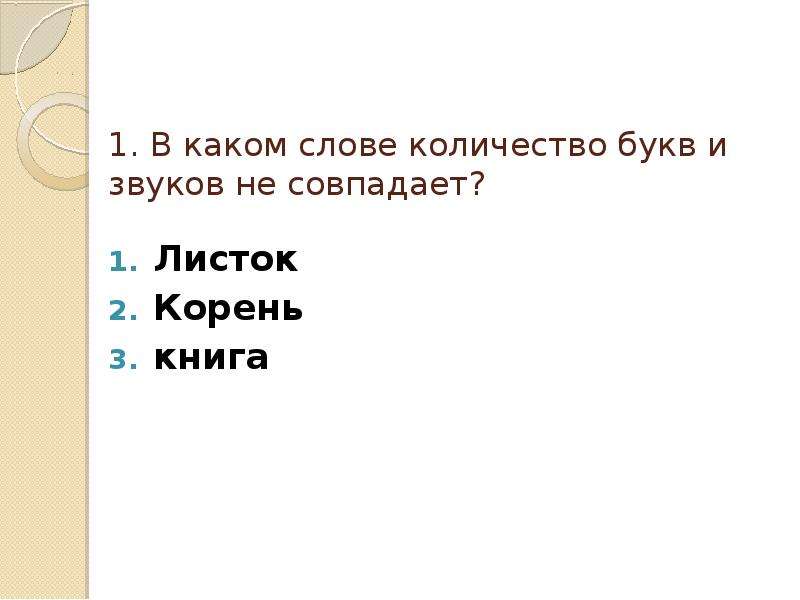 1. В каком слове количество букв и звуков не совпадает?

1. Листок
2. Корень
3. книга